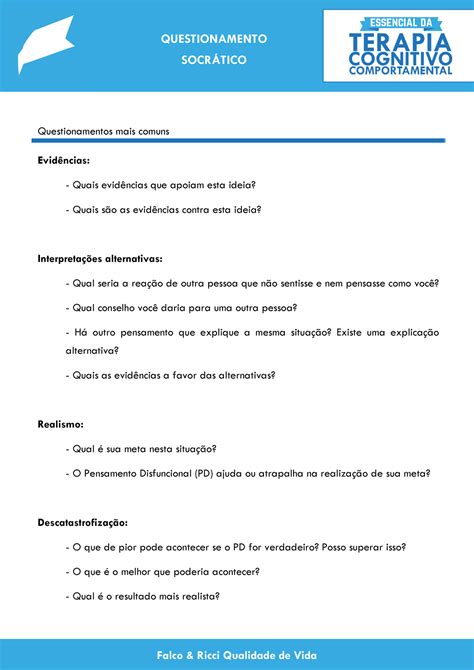 QUESTIONAMENTO
SOCRÁTICO

ESSENCIAL DA
TERAPIA
COGNITIVO
COMPORTAMENTAL

Questionamentos mais comuns

Evidências:

- Quais evidências que apoiam esta ideia?

- Quais são as evidências contra esta ideia?

Interpretações alternativas:

- Qual seria a reação de outra pessoa que não sentisse e nem pensasse como você?

- Qual conselho você daria para uma outra pessoa?

- Há outro pensamento que explique a mesma situação? Existe uma explicação alternativa?

- Quais as evidências a favor das alternativas?

Realismo:

- Qual é sua meta nesta situação?

- O Pensamento Disfuncional (PD) ajuda ou atrapalha na realização de sua meta?

Descatastrofização:

- O que de pior pode acontecer se o PD for verdadeiro? Posso superar isso?

- O que é o melhor que poderia acontecer?

- Qual é o resultado mais realista?

Falco & Ricci Qualidade de Vida